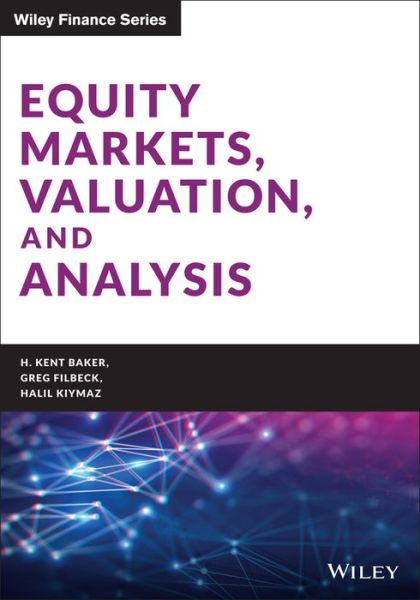 Wiley Finance Series

EQUITY MARKETS, VALUATION, AND ANALYSIS

H. KENT BAKER,
GREG FILBECK,
HALIL KIYMAZ

WILEY